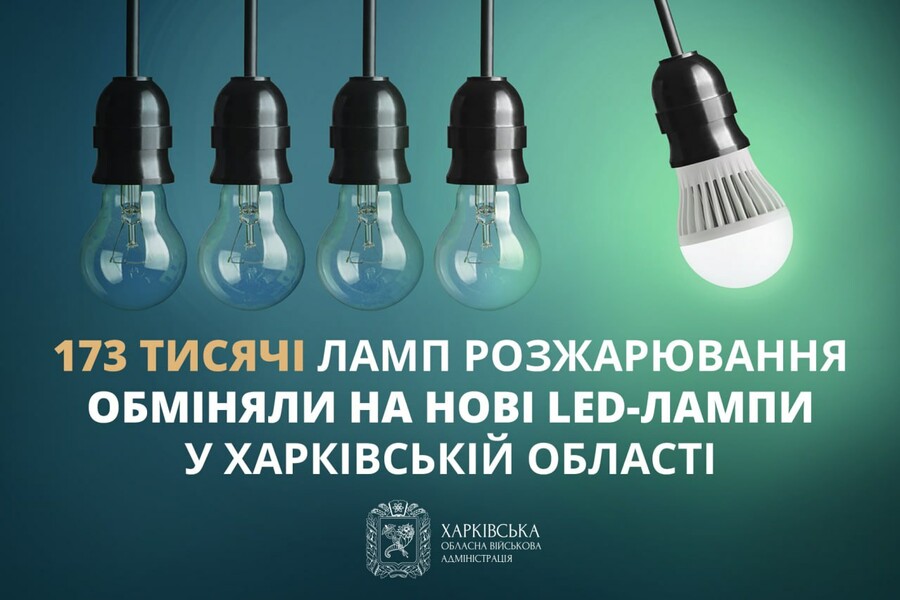 173 ТИСЯЧІ ЛАМП РОЗЖАРЮВАННЯ ОБМІНЯЛИ НА НОВІ LED-ЛАМПИ У ХАРКІВСЬКІЙ ОБЛАСТІ

ХАРКІВСЬКА
ОБЛАСНА ВІЙСЬКОВА
АДМІНІСТРАЦІЯ